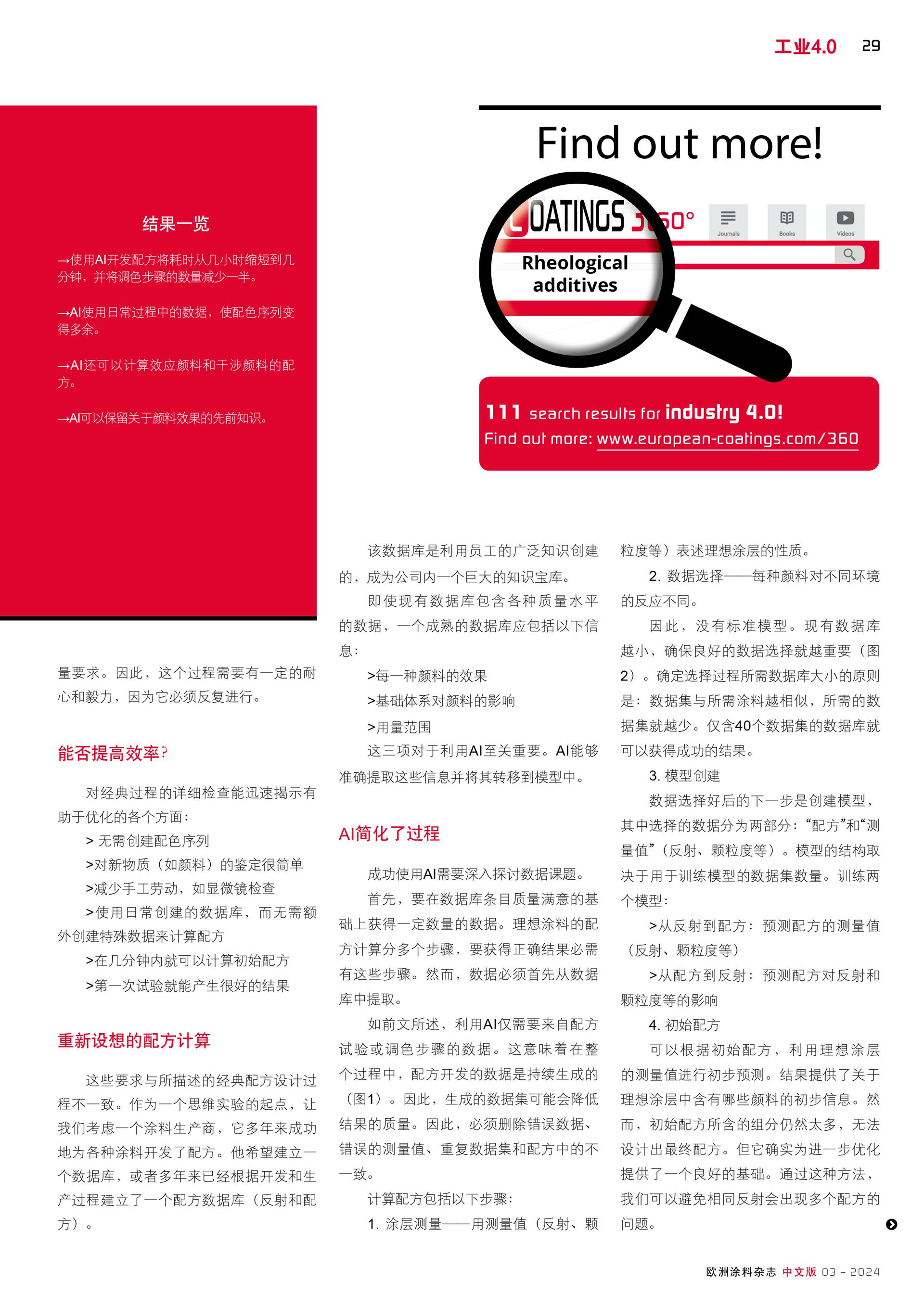 工业4.0 29

结果一览

→使用AI开发配方将耗时从几小时缩短到几分钟，并将调色步骤的数量减少一半。

→AI使用日常过程中的数据，使配色序列变得多余。

→AI还可以计算效应颜料和干涉颜料的配方。

→AI可以保留关于颜料效果的先前知识。

Find out more!

COATINGS 360°

Journals Books Videos

Rheological additives

111 search results for industry 4.0!
Find out more: www.european-coatings.com/360

量要求。因此，这个过程需要有一定的耐心和毅力，因为它必须反复进行。

能否提高效率?

对经典过程的详细检查能迅速揭示有助于优化的各个方面：

> 无需创建配色序列

>对新物质（如颜料）的鉴定很简单

>减少手工劳动，如显微镜检查

>使用日常创建的数据库，而无需额外创建特殊数据来计算配方

>在几分钟内就可以计算初始配方

>第一次试验就能产生很好的结果

重新设想的配方计算

这些要求与所描述的经典配方设计过程不一致。作为一个思维实验的起点，让我们考虑一个涂料生产商，它多年来成功地为各种涂料开发了配方。他希望建立一个数据库，或者多年来已经根据开发和生产过程建立了一个配方数据库（反射和配方）。

该数据库是利用员工的广泛知识创建的，成为公司内一个巨大的知识宝库。

即使现有数据库包含各种质量水平的数据，一个成熟的数据库应包括以下信息：

>每一种颜料的效果

>基础体系对颜料的影响

>用量范围

这三项对于利用AI至关重要。AI能够准确提取这些信息并将其转移到模型中。

AI简化了过程

成功使用AI需要深入探讨数据课题。

首先，要在数据库条目质量满意的基础上获得一定数量的数据。理想涂料的配方计算分多个步骤，要获得正确结果必需有这些步骤。然而，数据必须首先从数据库中提取。

如前文所述，利用AI仅需要来自配方试验或调色步骤的数据。这意味着在整个过程中，配方开发的数据是持续生成的（图1）。因此，生成的数据集可能会降低结果的质量。因此，必须删除错误数据、错误的测量值、重复数据集和配方中的不一致。

计算配方包括以下步骤：

1. 涂层测量——用测量值（反射、颗粒度等）表述理想涂层的性质。

2. 数据选择——每种颜料对不同环境的反应不同。

因此，没有标准模型。现有数据库越小，确保良好的数据选择就越重要（图2）。确定选择过程所需数据库大小的原则是：数据集与所需涂料越相似，所需的数据集就越少。仅含40个数据集的数据库就可以获得成功的结果。

3. 模型创建

数据选择好后的下一步是创建模型，其中选择的数据分为两部分：“配方”和“测量值”（反射、颗粒度等）。模型的结构取决于用于训练模型的数据集数量。训练两个模型：

>从反射到配方：预测配方的测量值（反射、颗粒度等）

>从配方到反射：预测配方对反射和颗粒度等的影响

4. 初始配方

可以根据初始配方，利用理想涂层的测量值进行初步预测。结果提供了关于理想涂层中含有哪些颜料的初步信息。然而，初始配方所含的组分仍然太多，无法设计出最终配方。但它确实为进一步优化提供了一个良好的基础。通过这种方法，我们可以避免相同反射会出现多个配方的问题。

欧洲涂料杂志 中文版 03 - 2024